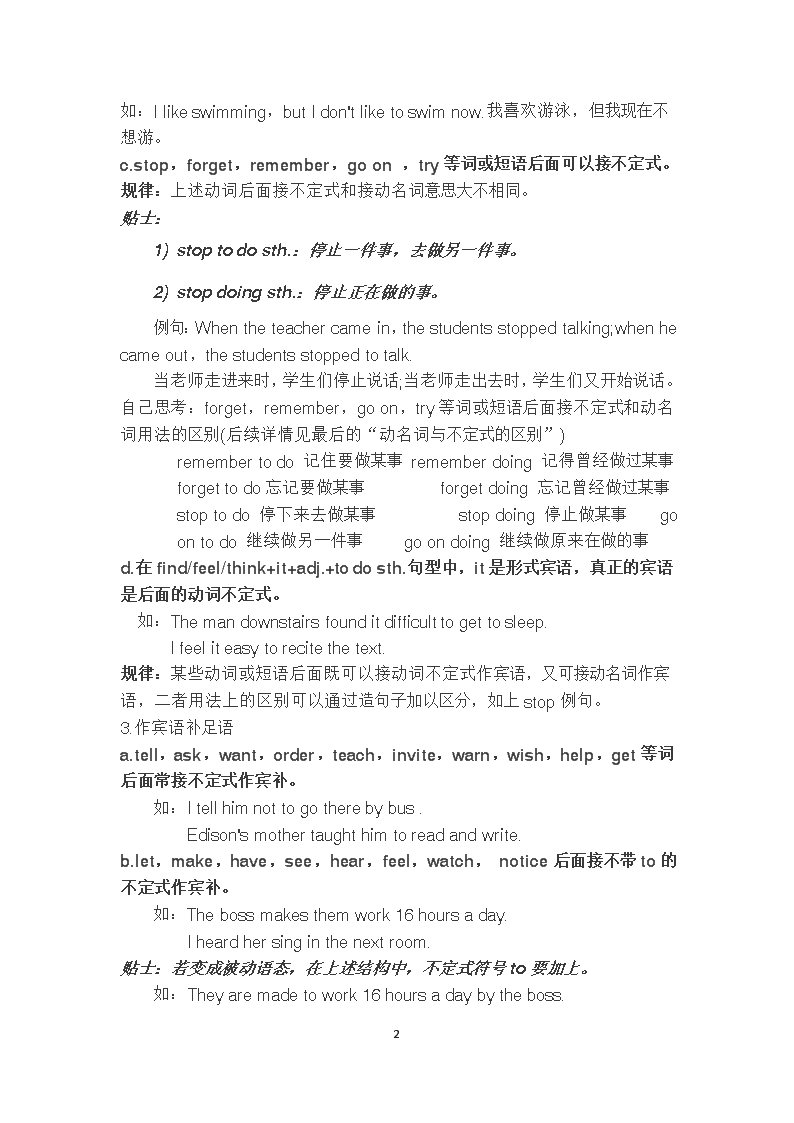 如：I like swimming，but I don't like to swim now.我喜欢游泳，但我现在不想游。

c.stop，forget，remember，go on ，try 等词或短语后面可以接不定式。

规律：上述动词后面接不定式和接动名词意思大不相同。

贴士：

1) stop to do sth.：停止一件事，去做另一件事。

2) stop doing sth.：停止正在做的事。

例句：When the teacher came in，the students stopped talking;when he came out，the students stopped to talk.

当老师走进来时，学生们停止说话;当老师走出去时，学生们又开始说话。

自己思考：forget，remember，go on，try 等词或短语后面接不定式和动名词用法的区别(后续详情见最后的“动名词与不定式的区别”)

remember to do 记住要做某事 remember doing 记得曾经做过某事

forget to do 忘记要做某事 forget doing 忘记曾经做过某事

stop to do 停下来去做某事 stop doing 停止做某事 go on to do 继续做另一件事 go on doing 继续做原来在做的事

d.在 find/feel/think+it+adj.+to do sth.句型中，it 是形式宾语，真正的宾语是后面的动词不定式。

如：The man downstairs found it difficult to get to sleep.

I feel it easy to recite the text.

规律：某些动词或短语后面既可以接动词不定式作宾语，又可接动名词作宾语，二者用法上的区别可以通过造句子加以区分，如上 stop 例句。

3.作宾语补足语

a.tell，ask，want，order，teach，invite，warn，wish，help，get 等词后面常接不定式作宾补。

如：I tell him not to go there by bus .

Edison's mother taught him to read and write.

b.let，make，have，see，hear，feel，watch， notice 后面接不带 to 的不定式作宾补。

如：The boss makes them work 16 hours a day.

I heard her sing in the next room.

贴士：若变成被动语态，在上述结构中，不定式符号 to 要加上。

如：They are made to work 16 hours a day by the boss.

2